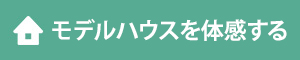 モデルハウスを体感する